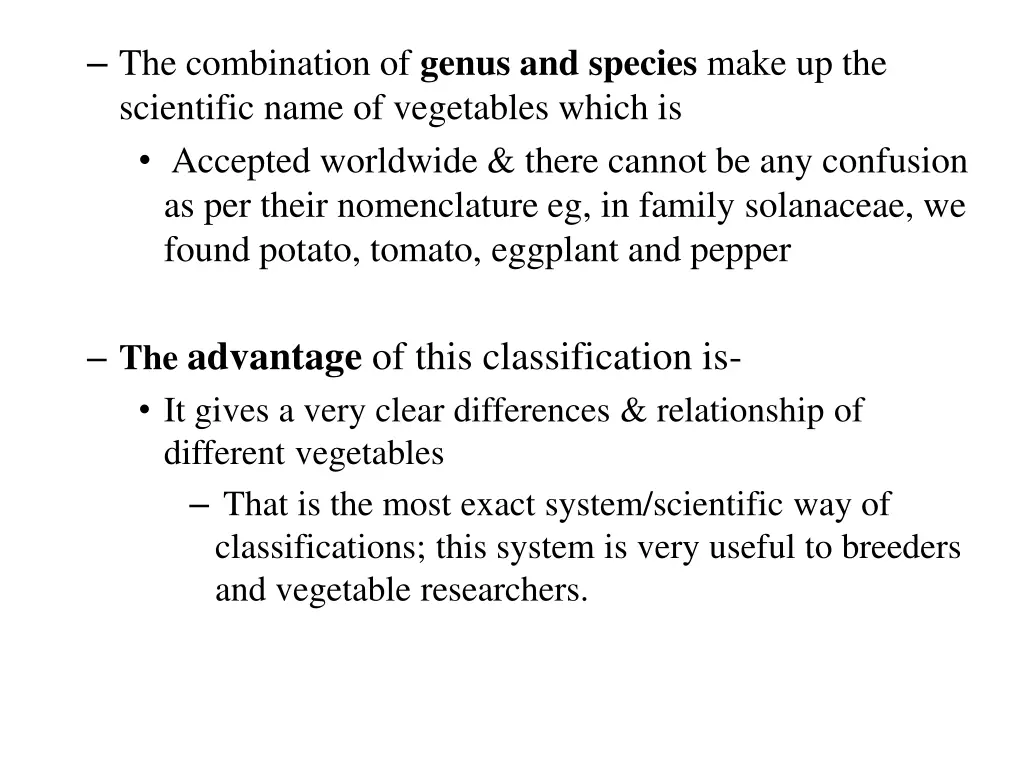 – The combination of genus and species make up the scientific name of vegetables which is

• Accepted worldwide & there cannot be any confusion as per their nomenclature eg, in family solanaceae, we found potato, tomato, eggplant and pepper

– The advantage of this classification is-

• It gives a very clear differences & relationship of different vegetables

– That is the most exact system/scientific way of classifications; this system is very useful to breeders and vegetable researchers.